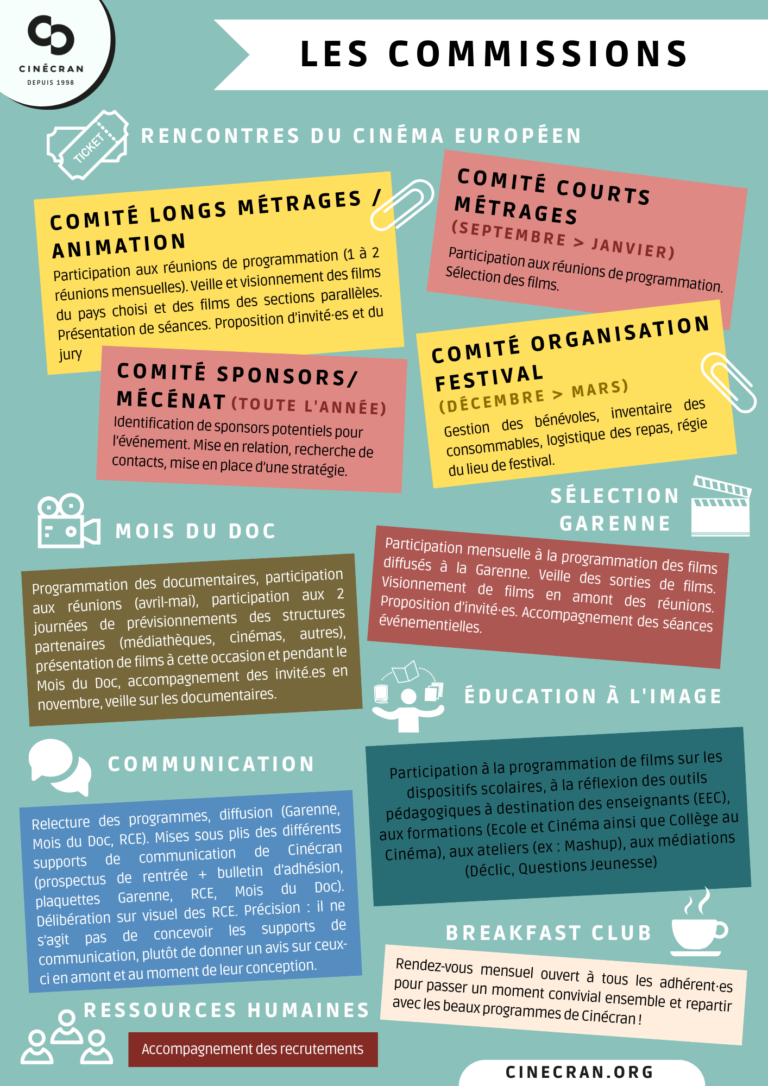 CINÉCRAN
DEPUIS 1998

LES COMMISSIONS

TICKET

RENCONTRES DU CINÉMA EUROPÉEN

COMITÉ LONGS MÉTRAGES / ANIMATION
Participation aux réunions de programmation (1 à 2 réunions mensuelles). Veille et visionnement des films du pays choisi et des films des sections parallèles. Présentation de séances. Proposition d'invité·es et du jury

COMITÉ COURTS MÉTRAGES (SEPTEMBRE > JANVIER)
Participation aux réunions de programmation. Sélection des films.

COMITÉ SPONSORS/ MÉCÉNAT (TOUTE L'ANNÉE)
Identification de sponsors potentiels pour l'événement. Mise en relation, recherche de contacts, mise en place d'une stratégie.

COMITÉ ORGANISATION FESTIVAL (DÉCEMBRE > MARS)
Gestion des bénévoles, inventaire des consommables, logistique des repas, régie du lieu de festival.

MOIS DU DOC
Programmation des documentaires, participation aux réunions (avril-mai), participation aux 2 journées de prévisionnements des structures partenaires (médiathèques, cinémas, autres), présentation de films à cette occasion et pendant le Mois du Doc, accompagnement des invité.es en novembre, veille sur les documentaires.

SÉLECTION GARENNE
Participation mensuelle à la programmation des films diffusés à la Garenne. Veille des sorties de films. Visionnement de films en amont des réunions. Proposition d'invité·es. Accompagnement des séances événementielles.

ÉDUCATION À L'IMAGE
Participation à la programmation de films sur les dispositifs scolaires, à la réflexion des outils pédagogiques à destination des enseignants (EEC), aux formations (Ecole et Cinéma ainsi que Collège au Cinéma), aux ateliers (ex : Mashup), aux médiations (Déclic, Questions Jeunesse)

COMMUNICATION
Relecture des programmes, diffusion (Garenne, Mois du Doc, RCE). Mises sous plis des différents supports de communication de Cinécran (prospectus de rentrée + bulletin d'adhésion, plaquettes Garenne, RCE, Mois du Doc). Délibération sur visuel des RCE. Précision : il ne s'agit pas de concevoir les supports de communication, plutôt de donner un avis sur ceux-ci en amont et au moment de leur conception.

BREAKFAST CLUB
Rendez-vous mensuel ouvert à tous les adhérent·es pour passer un moment convivial ensemble et repartir avec les beaux programmes de Cinécran !

RESSOURCES HUMAINES
Accompagnement des recrutements

CINECRAN.ORG